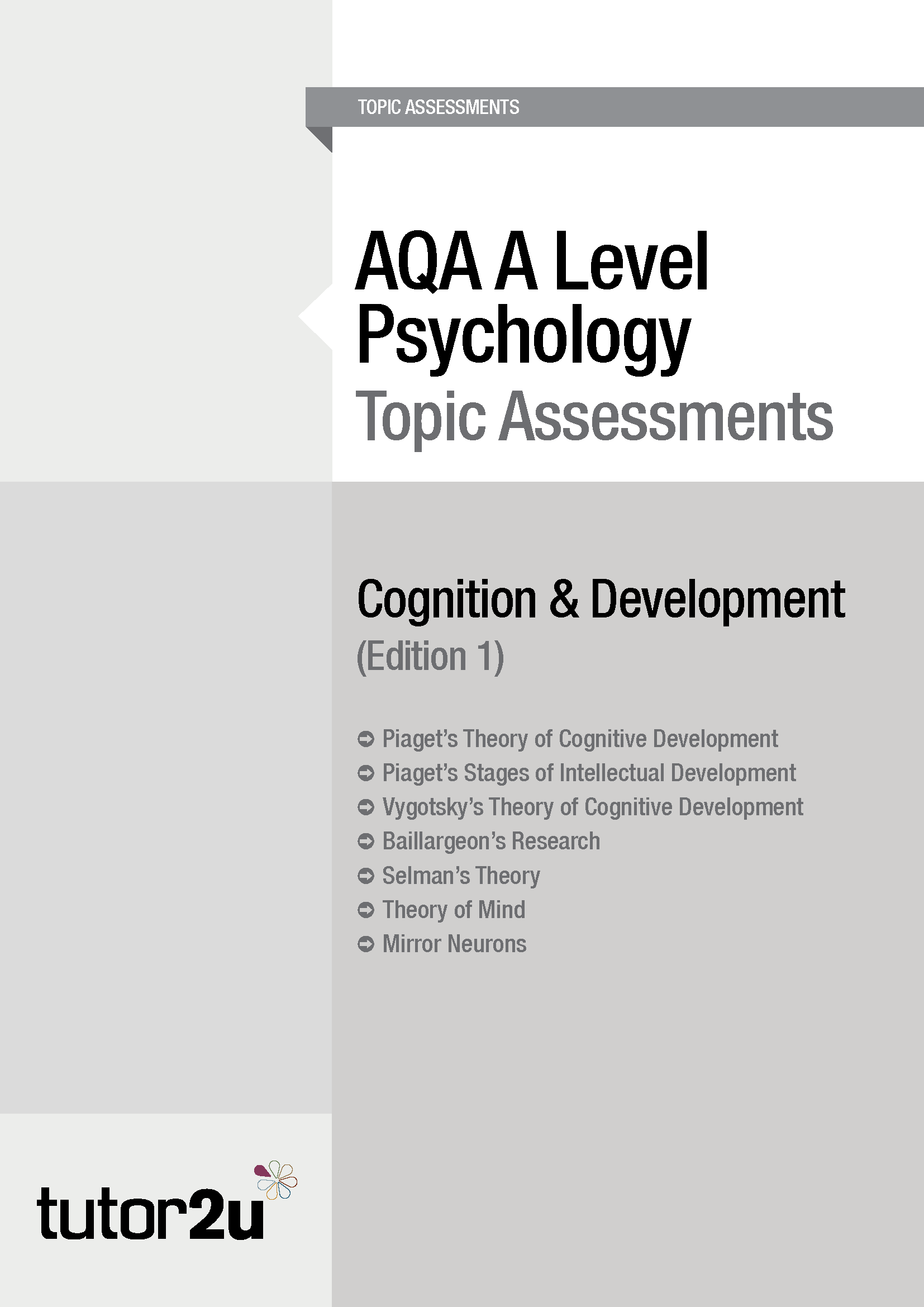 TOPIC ASSESSMENTS

AQA A Level Psychology
Topic Assessments

Cognition & Development
(Edition 1)

➲ Piaget's Theory of Cognitive Development
➲ Piaget's Stages of Intellectual Development
➲ Vygotsky's Theory of Cognitive Development
➲ Baillargeon's Research
➲ Selman's Theory
➲ Theory of Mind
➲ Mirror Neurons

tutor2u